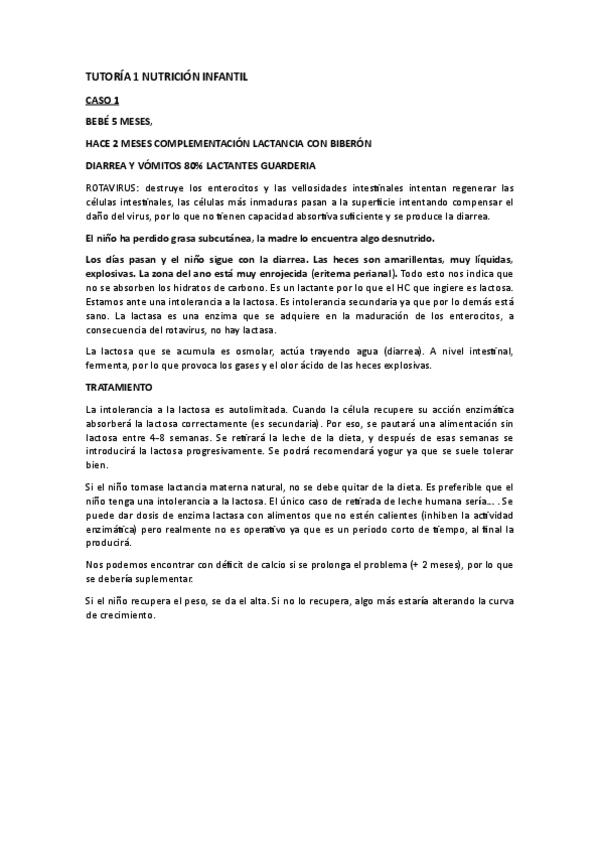 TUTORÍA 1 NUTRICIÓN INFANTIL

CASO 1

BEBÉ 5 MESES,

HACE 2 MESES COMPLEMENTACIÓN LACTANCIA CON BIBERÓN

DIARREA Y VÓMITOS 80% LACTANTES GUARDERIA

ROTAVIRUS: destruye los enterocitos y las vellosidades intestinales intentan regenerar las células intestinales, las células más inmaduras pasan a la superficie intentando compensar el daño del virus, por lo que no tienen capacidad absortiva suficiente y se produce la diarrea.

El niño ha perdido grasa subcutánea, la madre lo encuentra algo desnutrido.

Los días pasan y el niño sigue con la diarrea. Las heces son amarillentas, muy líquidas, explosivas. La zona del ano está muy enrojecida (eritema perianal). Todo esto nos indica que no se absorben los hidratos de carbono. Es un lactante por lo que el HC que ingiere es lactosa. Estamos ante una intolerancia a la lactosa. Es intolerancia secundaria ya que por lo demás está sano. La lactasa es una enzima que se adquiere en la maduración de los enterocitos, a consecuencia del rotavirus, no hay lactasa.

La lactosa que se acumula es osmolar, actúa trayendo agua (diarrea). A nivel intestinal, fermenta, por lo que provoca los gases y el olor ácido de las heces explosivas.

TRATAMIENTO

La intolerancia a la lactosa es autolimitada. Cuando la célula recupere su acción enzimática absorberá la lactosa correctamente (es secundaria). Por eso, se pautará una alimentación sin lactosa entre 4-8 semanas. Se retirará la leche de la dieta, y después de esas semanas se introducirá la lactosa progresivamente. Se podrá recomendará yogur ya que se suele tolerar bien.

Si el niño tomase lactancia materna natural, no se debe quitar de la dieta. Es preferible que el niño tenga una intolerancia a la lactosa. El único caso de retirada de leche humana sería... . Se puede dar dosis de enzima lactasa con alimentos que no estén calientes (inhiben la actividad enzimática) pero realmente no es operativo ya que es un periodo corto de tiempo, al final la producirá.

Nos podemos encontrar con déficit de calcio si se prolonga el problema (+ 2 meses), por lo que se debería suplementar.

Si el niño recupera el peso, se da el alta. Si no lo recupera, algo más estaría alterando la curva de crecimiento.